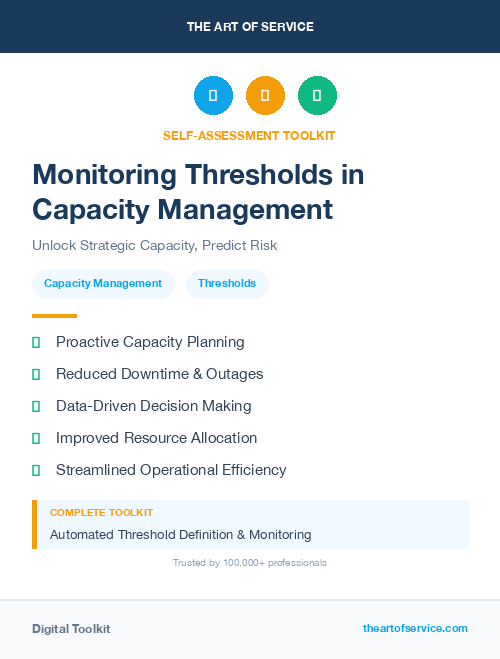 THE ART OF SERVICE

SELF-ASSESSMENT TOOLKIT

Monitoring Thresholds in Capacity Management

Unlock Strategic Capacity, Predict Risk

Capacity Management

Thresholds

Proactive Capacity Planning

Reduced Downtime & Outages

Data-Driven Decision Making

Improved Resource Allocation

Streamlined Operational Efficiency

COMPLETE TOOLKIT

Automated Threshold Definition & Monitoring

Trusted by 100,000+ professionals

Digital Toolkit

theartofservice.com